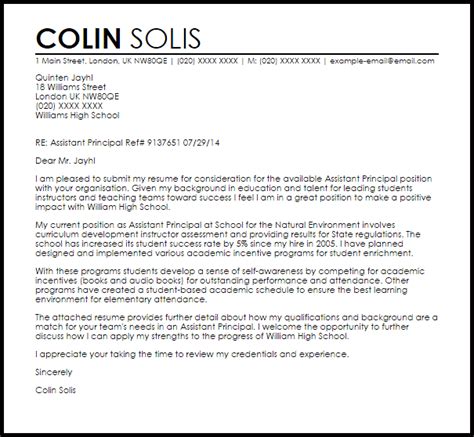 COLIN SOLIS

1 Main Street, London, UK NW80QE | (020) XXXX XXXX | M: (020) XXXX XXXX | example-email@email.com

Quinten Jayhl
18 Williams Street
London UK NW80QE
(020) XXXX XXXX
Williams High School

RE: Assistant Principal Ref# 9137651 07/29/14

Dear Mr. Jayhl

I am pleased to submit my resume for consideration for the available Assistant Principal position with your organisation. Given my background in education and talent for leading students instructors and teaching teams toward success I feel I am in a great position to make a positive impact with William High School.

My current position as Assistant Principal at School for the Natural Environment involves curriculum development instructor assessment and providing results for State regulations. The school has increased its student success rate by 5% since my hire in 2005. I have planned designed and implemented various academic incentive programs for student enrichment.

With these programs students develop a sense of self-awareness by competing for academic incentives (books and audio books) for outstanding performance and attendance. Other programs have created a student-based academic schedule to ensure the best learning environment for elementary attendance.

The attached resume provides further detail about how my qualifications and background are a match for your team's needs in an Assistant Principal. I welcome the opportunity to further discuss how I can apply my strengths to the progress of William High School.

I appreciate your taking the time to review my credentials and experience.

Sincerely

Colin Solis